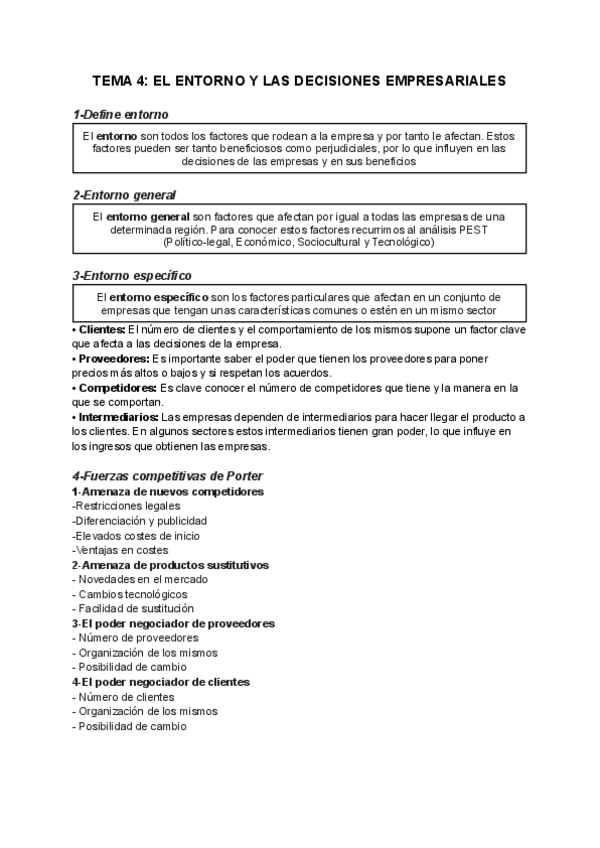 TEMA 4: EL ENTORNO Y LAS DECISIONES EMPRESARIALES

1-Define entorno

El entorno son todos los factores que rodean a la empresa y por tanto le afectan. Estos factores pueden ser tanto beneficiosos como perjudiciales, por lo que influyen en las decisiones de las empresas y en sus beneficios

2-Entorno general

El entorno general son factores que afectan por igual a todas las empresas de una determinada región. Para conocer estos factores recurrimos al análisis PEST (Político-legal, Económico, Sociocultural y Tecnológico)

3-Entorno específico

El entorno específico son los factores particulares que afectan en un conjunto de empresas que tengan unas características comunes o estén en un mismo sector

• Clientes: El número de clientes y el comportamiento de los mismos supone un factor clave que afecta a las decisiones de la empresa.
• Proveedores: Es importante saber el poder que tienen los proveedores para poner precios más altos o bajos y si respetan los acuerdos.
• Competidores: Es clave conocer el número de competidores que tiene y la manera en la que se comportan.
• Intermediarios: Las empresas dependen de intermediarios para hacer llegar el producto a los clientes. En algunos sectores estos intermediarios tienen gran poder, lo que influye en los ingresos que obtienen las empresas.

4-Fuerzas competitivas de Porter
1-Amenaza de nuevos competidores
-Restricciones legales
-Diferenciación y publicidad
-Elevados costes de inicio
-Ventajas en costes
2-Amenaza de productos sustitutivos
- Novedades en el mercado
- Cambios tecnológicos
- Facilidad de sustitución
3-El poder negociador de proveedores
- Número de proveedores
- Organización de los mismos
- Posibilidad de cambio
4-El poder negociador de clientes
- Número de clientes
- Organización de los mismos
- Posibilidad de cambio